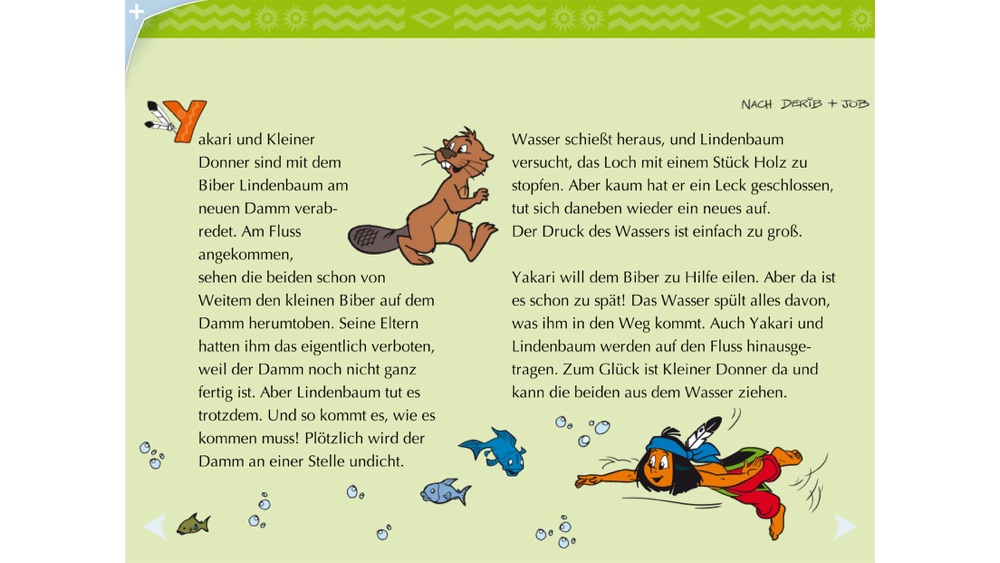 NACH DERIB + JOB

Yakari und Kleiner Donner sind mit dem Biber Lindenbaum am neuen Damm verabredet. Am Fluss angekommen, sehen die beiden schon von Weitem den kleinen Biber auf dem Damm herumtoben. Seine Eltern hatten ihm das eigentlich verboten, weil der Damm noch nicht ganz fertig ist. Aber Lindenbaum tut es trotzdem. Und so kommt es, wie es kommen muss! Plötzlich wird der Damm an einer Stelle undicht.

Wasser schießt heraus, und Lindenbaum versucht, das Loch mit einem Stück Holz zu stopfen. Aber kaum hat er ein Leck geschlossen, tut sich daneben wieder ein neues auf. Der Druck des Wassers ist einfach zu groß.

Yakari will dem Biber zu Hilfe eilen. Aber da ist es schon zu spät! Das Wasser spült alles davon, was ihm in den Weg kommt. Auch Yakari und Lindenbaum werden auf den Fluss hinausgetragen. Zum Glück ist Kleiner Donner da und kann die beiden aus dem Wasser ziehen.